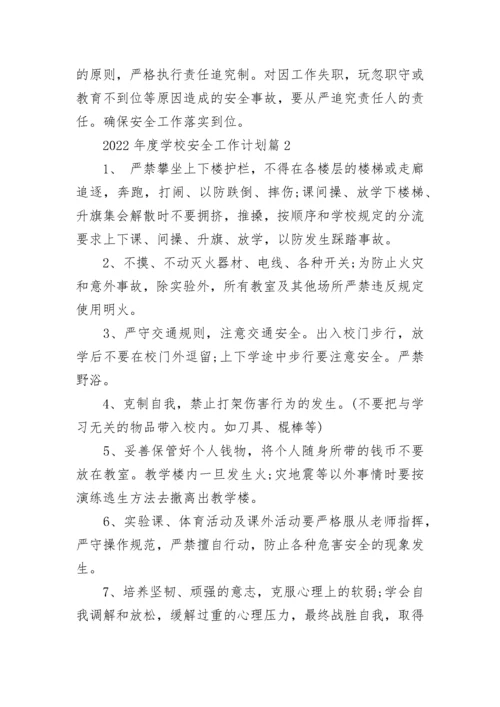 的原则，严格执行责任追究制。对因工作失职，玩忽职守或教育不到位等原因造成的安全事故，要从严追究责任人的责任。确保安全工作落实到位。

2022 年度学校安全工作计划篇 2

1、 严禁攀坐上下楼护栏，不得在各楼层的楼梯或走廊追逐，奔跑，打闹、以防跌倒、摔伤;课间操、放学下楼梯、升旗集会解散时不要拥挤，推搡，按顺序和学校规定的分流要求上下课、间操、升旗、放学，以防发生踩踏事故。

2、不摸、不动灭火器材、电线、各种开关;为防止火灾和意外事故，除实验外，所有教室及其他场所严禁违反规定使用明火。

3、严守交通规则，注意交通安全。出入校门步行，放学后不要在校门外逗留;上下学途中步行要注意安全。严禁野浴。

4、克制自我，禁止打架伤害行为的发生。(不要把与学习无关的物品带入校内。如刀具、棍棒等)

5、妥善保管好个人钱物，将个人随身所带的钱币不要放在教室。教学楼内一旦发生火;灾地震等以外事情时要按演练逃生方法去撤离出教学楼。

6、实验课、体育活动及课外活动要严格服从老师指挥，严守操作规范，严禁擅自行动，防止各种危害安全的现象发生。

7、培养坚韧、顽强的意志，克服心理上的软弱;学会自我调解和放松，缓解过重的心理压力，最终战胜自我，取得